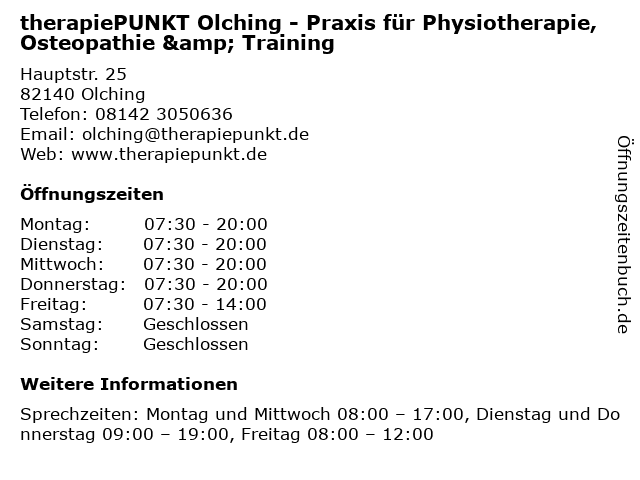 therapiePUNKT Olching - Praxis für Physiotherapie, Osteopathie &amp; Training

Hauptstr. 25
82140 Olching
Telefon: 08142 3050636
Email: olching@therapiepunkt.de
Web: www.therapiepunkt.de

Öffnungszeiten

| Montag: | 07:30 - 20:00 |
|---|---|
| Dienstag: | 07:30 - 20:00 |
| Mittwoch: | 07:30 - 20:00 |
| Donnerstag: | 07:30 - 20:00 |
| Freitag: | 07:30 - 14:00 |
| Samstag: | Geschlossen |
| Sonntag: | Geschlossen |

Weitere Informationen

Sprechzeiten: Montag und Mittwoch 08:00 – 17:00, Dienstag und Donnerstag 09:00 – 19:00, Freitag 08:00 – 12:00

Öffnungszeitenbuch.de